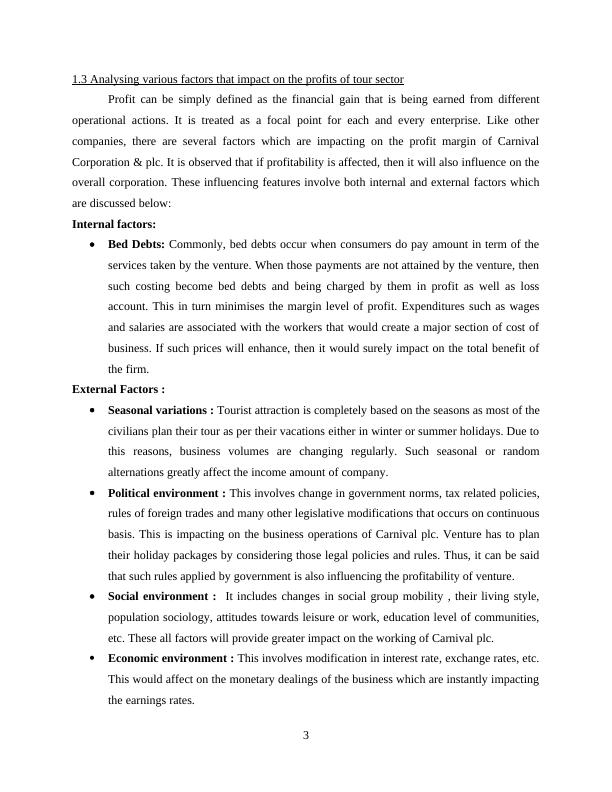 1.3 Analysing various factors that impact on the profits of tour sector

Profit can be simply defined as the financial gain that is being earned from different operational actions. It is treated as a focal point for each and every enterprise. Like other companies, there are several factors which are impacting on the profit margin of Carnival Corporation & plc. It is observed that if profitability is affected, then it will also influence on the overall corporation. These influencing features involve both internal and external factors which are discussed below:

**Internal factors:**

- **Bed Debts:** Commonly, bed debts occur when consumers do pay amount in term of the services taken by the venture. When those payments are not attained by the venture, then such costing become bed debts and being charged by them in profit as well as loss account. This in turn minimises the margin level of profit. Expenditures such as wages and salaries are associated with the workers that would create a major section of cost of business. If such prices will enhance, then it would surely impact on the total benefit of the firm.

**External Factors :**

- **Seasonal variations :** Tourist attraction is completely based on the seasons as most of the civilians plan their tour as per their vacations either in winter or summer holidays. Due to this reasons, business volumes are changing regularly. Such seasonal or random alternations greatly affect the income amount of company.
- **Political environment :** This involves change in government norms, tax related policies, rules of foreign trades and many other legislative modifications that occurs on continuous basis. This is impacting on the business operations of Carnival plc. Venture has to plan their holiday packages by considering those legal policies and rules. Thus, it can be said that such rules applied by government is also influencing the profitability of venture.
- **Social environment :** It includes changes in social group mobility , their living style, population sociology, attitudes towards leisure or work, education level of communities, etc. These all factors will provide greater impact on the working of Carnival plc.
- **Economic environment :** This involves modification in interest rate, exchange rates, etc. This would affect on the monetary dealings of the business which are instantly impacting the earnings rates.

3